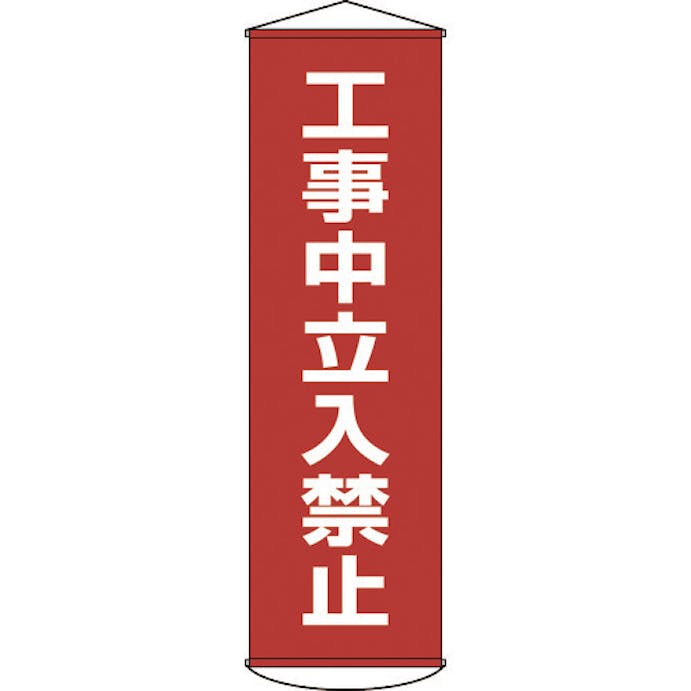 工事中立入禁止